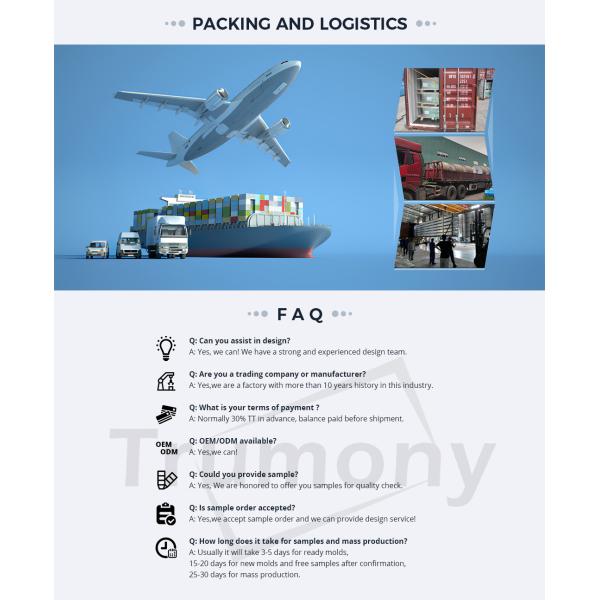 PACKING AND LOGISTICS

FAQ

Q: Can you assist in design?
A: Yes, we can! We have a strong and experienced design team.

Q: Are you a trading company or manufacturer?
A: Yes,we are a factory with more than 10 years history in this industry.

Q: What is your terms of payment ?
A: Normally 30% TT in advance, balance paid before shipment.

OEM
ODM
Q: OEM/ODM available?
A: Yes,we can!

Q: Could you provide sample?
A: Yes, We are honored to offer you samples for quality check.

Q: Is sample order accepted?
A: Yes,we accept sample order and we can provide design service!

Q: How long does it take for samples and mass production?
A: Usually it will take 3-5 days for ready molds,
15-20 days for new molds and free samples after confirmation,
25-30 days for mass production.

Trumony